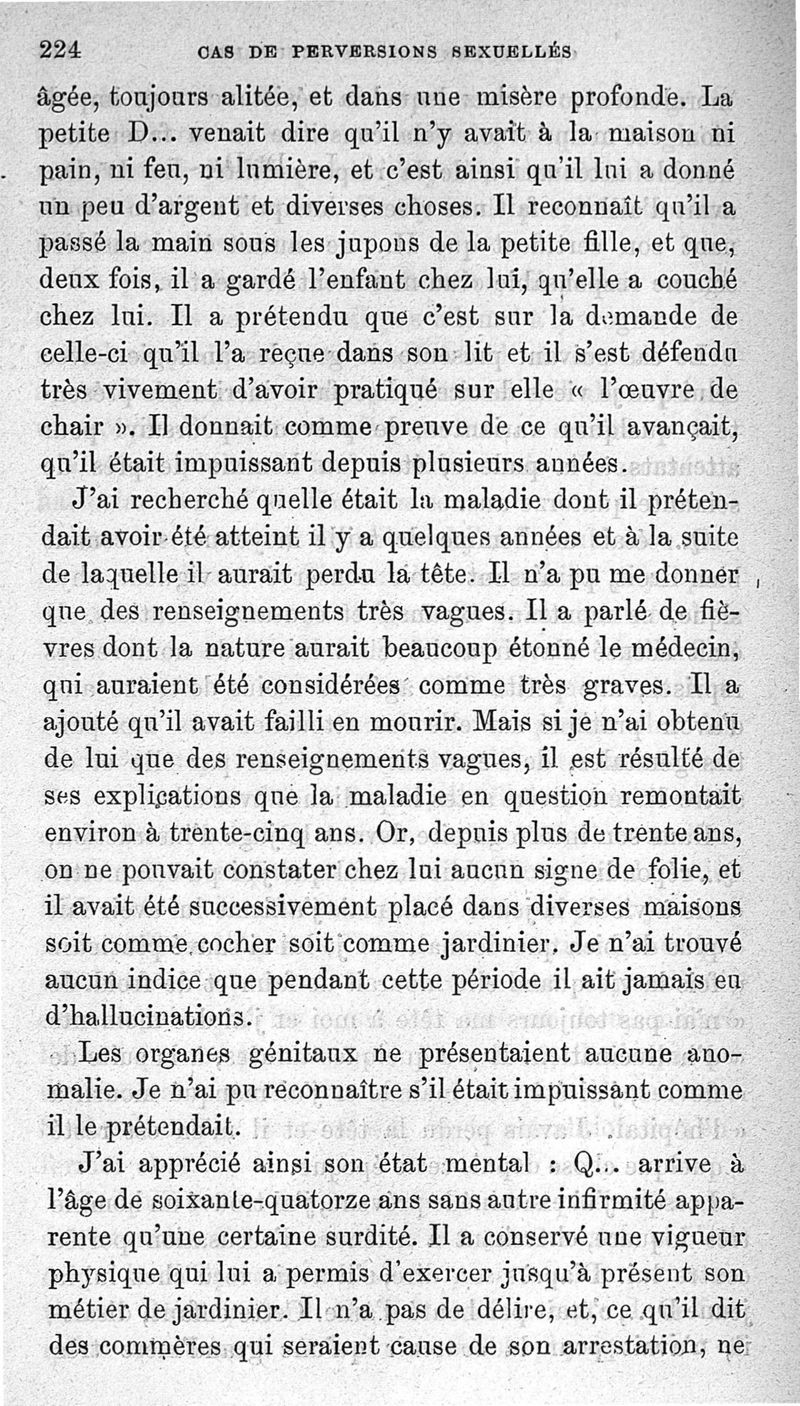 224 CAS DE PERVERSIONS SEXUELLES

âgée, toujours alitée, et dans une misère profonde. La petite D... venait dire qu'il n'y avait à la maison ni pain, ni feu, ni lumière, et c'est ainsi qu'il lui a donné un peu d'argent et diverses choses. Il reconnaît qu'il a passé la main sous les jupons de la petite fille, et que, deux fois, il a gardé l'enfant chez lui, qu'elle a couché chez lui. Il a prétendu que c'est sur la demande de celle-ci qu'il l'a reçue dans son lit et il s'est défendu très vivement d'avoir pratiqué sur elle « l'œuvre de chair ». Il donnait comme preuve de ce qu'il avançait, qu'il était impuissant depuis plusieurs années.

J'ai recherché quelle était la maladie dont il prétendait avoir été atteint il y a quelques années et à la suite de laquelle il aurait perdu la tête. Il n'a pu me donner que des renseignements très vagues. Il a parlé de fièvres dont la nature aurait beaucoup étonné le médecin, qui auraient été considérées comme très graves. Il a ajouté qu'il avait failli en mourir. Mais si je n'ai obtenu de lui que des renseignements vagues, il est résulté de ses explications que la maladie en question remontait environ à trente-cinq ans. Or, depuis plus de trente ans, on ne pouvait constater chez lui aucun signe de folie, et il avait été successivement placé dans diverses maisons soit comme cocher soit comme jardinier. Je n'ai trouvé aucun indice que pendant cette période il ait jamais eu d'hallucinations.

Les organes génitaux ne présentaient aucune anomalie. Je n'ai pu reconnaître s'il était impuissant comme il le prétendait.

J'ai apprécié ainsi son état mental : Q... arrive à l'âge de soixante-quatorze ans sans autre infirmité apparente qu'une certaine surdité. Il a conservé une vigueur physique qui lui a permis d'exercer jusqu'à présent son métier de jardinier. Il n'a pas de délire, et, ce qu'il dit des commères qui seraient cause de son arrestation, ne